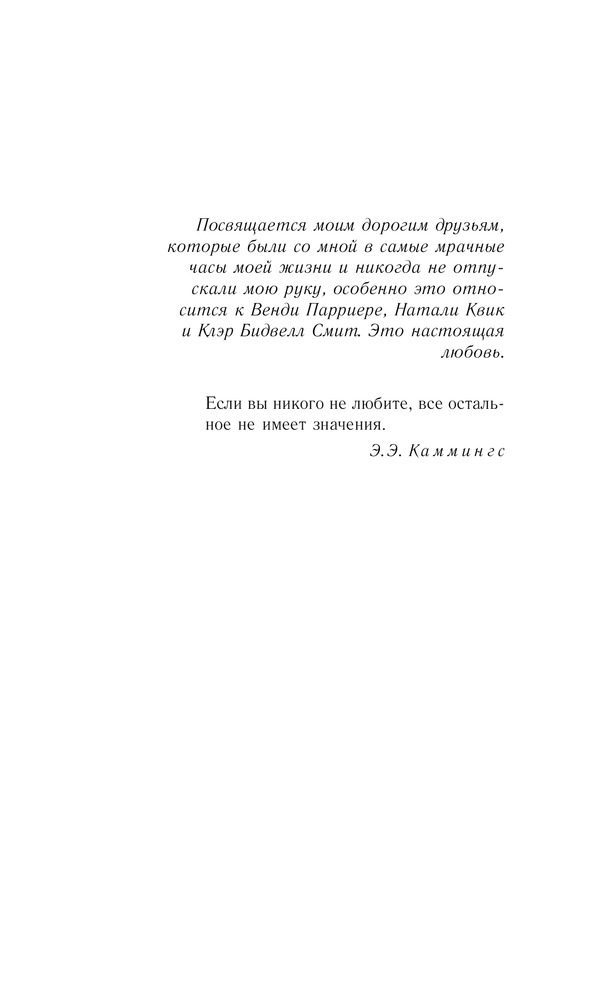 Посвящается моим дорогим друзьям, которые были со мной в самые мрачные часы моей жизни и никогда не отпускали мою руку, особенно это относится к Венди Парриере, Натали Квик и Клэр Бидвелл Смит. Это настоящая любовь.

Если вы никого не любите, все остальное не имеет значения.

Э.Э. Каммингс